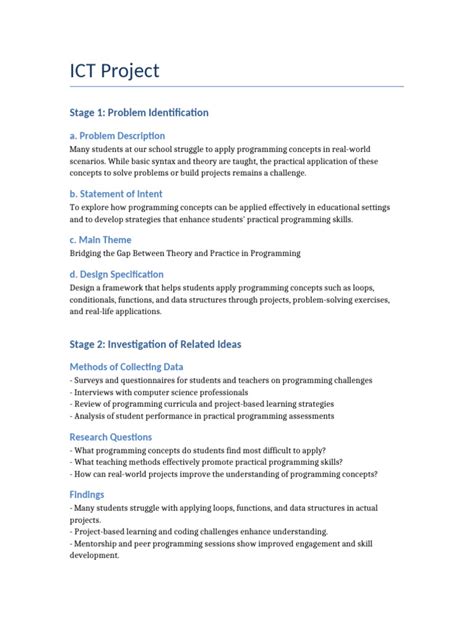 ICT Project

Stage 1: Problem Identification

a. Problem Description

Many students at our school struggle to apply programming concepts in real-world scenarios. While basic syntax and theory are taught, the practical application of these concepts to solve problems or build projects remains a challenge.

b. Statement of Intent

To explore how programming concepts can be applied effectively in educational settings and to develop strategies that enhance students' practical programming skills.

c. Main Theme

Bridging the Gap Between Theory and Practice in Programming

d. Design Specification

Design a framework that helps students apply programming concepts such as loops, conditionals, functions, and data structures through projects, problem-solving exercises, and real-life applications.

Stage 2: Investigation of Related Ideas

Methods of Collecting Data

- Surveys and questionnaires for students and teachers on programming challenges
- Interviews with computer science professionals
- Review of programming curricula and project-based learning strategies
- Analysis of student performance in practical programming assessments

Research Questions

- What programming concepts do students find most difficult to apply?
- What teaching methods effectively promote practical programming skills?
- How can real-world projects improve the understanding of programming concepts?

Findings

- Many students struggle with applying loops, functions, and data structures in actual projects.
- Project-based learning and coding challenges enhance understanding.
- Mentorship and peer programming sessions show improved engagement and skill development.